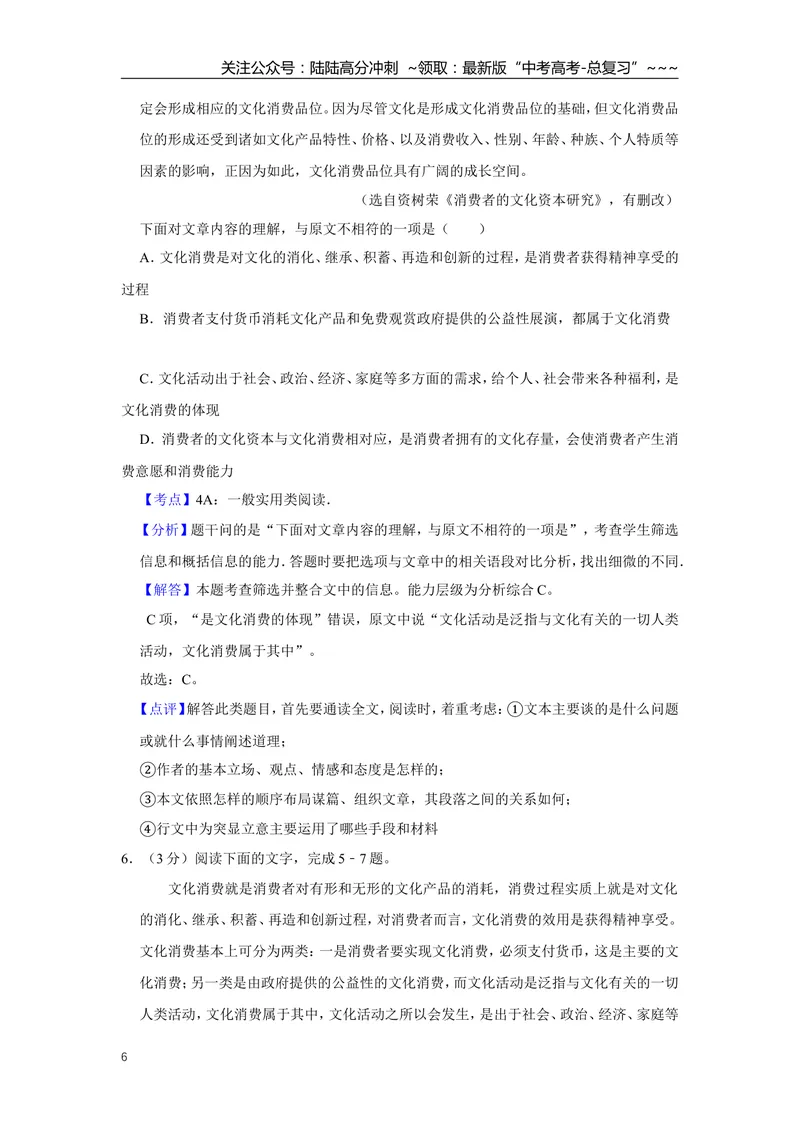 关注公众号：陆陆高分冲刺 ~领取：最新版“中考高考-总复习”~~~

定会形成相应的文化消费品位。因为尽管文化是形成文化消费品位的基础，但文化消费品位的形成还受到诸如文化产品特性、价格、以及消费收入、性别、年龄、种族、个人特质等因素的影响，正因为如此，文化消费品位具有广阔的成长空间。

（选自资树荣《消费者的文化资本研究》，有删改）

下面对文章内容的理解，与原文不相符的一项是（　　）

A．文化消费是对文化的消化、继承、积蓄、再造和创新的过程，是消费者获得精神享受的过程

B．消费者支付货币消耗文化产品和免费观赏政府提供的公益性展演，都属于文化消费

C．文化活动出于社会、政治、经济、家庭等多方面的需求，给个人、社会带来各种福利，是文化消费的体现

D．消费者的文化资本与文化消费相对应，是消费者拥有的文化存量，会使消费者产生消费意愿和消费能力

【考点】4A：一般实用类阅读．

【分析】题干问的是“下面对文章内容的理解，与原文不相符的一项是”，考查学生筛选信息和概括信息的能力．答题时要把选项与文章中的相关语段对比分析，找出细微的不同．

【解答】本题考查筛选并整合文中的信息。能力层级为分析综合C。

C项，“是文化消费的体现”错误，原文中说“文化活动是泛指与文化有关的一切人类活动，文化消费属于其中”。

故选：C。

【点评】解答此类题目，首先要通读全文，阅读时，着重考虑：①文本主要谈的是什么问题或就什么事情阐述道理；

②作者的基本立场、观点、情感和态度是怎样的；

③本文依照怎样的顺序布局谋篇、组织文章，其段落之间的关系如何；

④行文中为突显立意主要运用了哪些手段和材料

6．（3分）阅读下面的文字，完成5﹣7题。

文化消费就是消费者对有形和无形的文化产品的消耗，消费过程实质上就是对文化的消化、继承、积蓄、再造和创新过程，对消费者而言，文化消费的效用是获得精神享受。文化消费基本上可分为两类：一是消费者要实现文化消费，必须支付货币，这是主要的文化消费；另一类是由政府提供的公益性的文化消费，而文化活动是泛指与文化有关的一切人类活动，文化消费属于其中，文化活动之所以会发生，是出于社会、政治、经济、家庭等

6